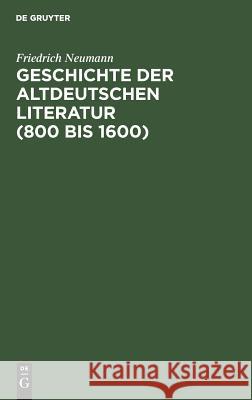 DE GRUYTER

Friedrich Neumann

GESCHICHTE DER ALTDEUTSCHEN LITERATUR (800 BIS 1600)

DE G

Kraina Książek